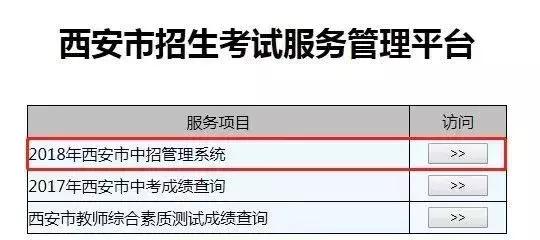 西安市招生考试服务管理平台

| 服务项目 | 访问 |
|---|---|
| 2018年西安市中招管理系统 | >> |
| 2017年西安市中考成绩查询 | >> |
| 西安市教师综合素质测试成绩查询 | >> |